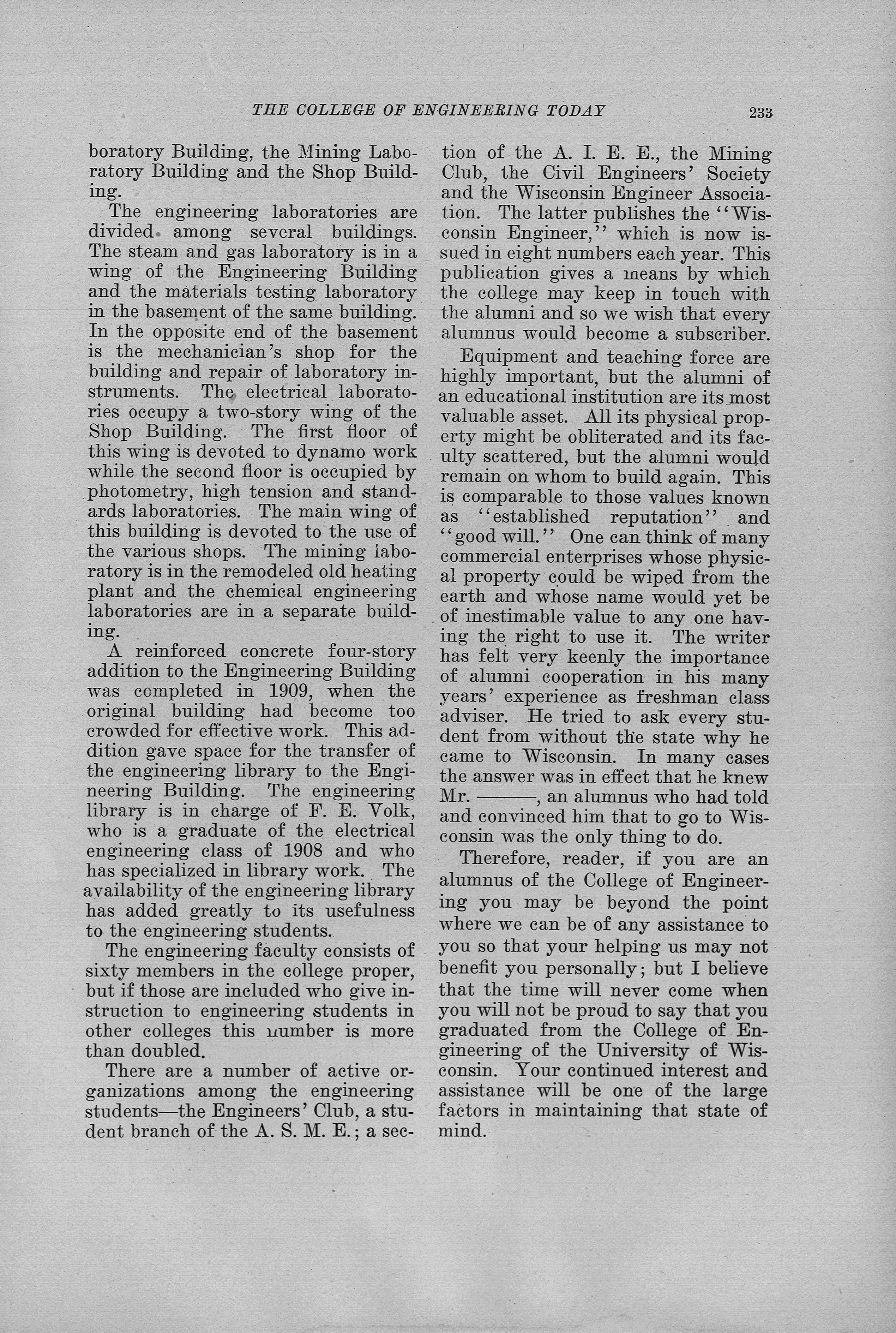 THE COLLEGE OF ENGINEERING TODAY 233

boratory Building, the Mining Laboratory Building and the Shop Building.

The engineering laboratories are divided among several buildings. The steam and gas laboratory is in a wing of the Engineering Building and the materials testing laboratory in the basement of the same building. In the opposite end of the basement is the mechanician's shop for the building and repair of laboratory instruments. The electrical laboratories occupy a two-story wing of the Shop Building. The first floor of this wing is devoted to dynamo work while the second floor is occupied by photometry, high tension and standards laboratories. The main wing of this building is devoted to the use of the various shops. The mining laboratory is in the remodeled old heating plant and the chemical engineering laboratories are in a separate building.

A reinforced concrete four-story addition to the Engineering Building was completed in 1909, when the original building had become too crowded for effective work. This addition gave space for the transfer of the engineering library to the Engineering Building. The engineering library is in charge of F. E. Volk, who is a graduate of the electrical engineering class of 1908 and who has specialized in library work. The availability of the engineering library has added greatly to its usefulness to the engineering students.

The engineering faculty consists of sixty members in the college proper, but if those are included who give instruction to engineering students in other colleges this number is more than doubled.

There are a number of active organizations among the engineering students—the Engineers' Club, a student branch of the A. S. M. E.; a section of the A. I. E. E., the Mining Club, the Civil Engineers' Society and the Wisconsin Engineer Association. The latter publishes the "Wisconsin Engineer," which is now issued in eight numbers each year. This publication gives a means by which the college may keep in touch with the alumni and so we wish that every alumnus would become a subscriber.

Equipment and teaching force are highly important, but the alumni of an educational institution are its most valuable asset. All its physical property might be obliterated and its faculty scattered, but the alumni would remain on whom to build again. This is comparable to those values known as "established reputation" and "good will." One can think of many commercial enterprises whose physical property could be wiped from the earth and whose name would yet be of inestimable value to any one having the right to use it. The writer has felt very keenly the importance of alumni cooperation in his many years' experience as freshman class adviser. He tried to ask every student from without the state why he came to Wisconsin. In many cases the answer was in effect that he knew Mr. ———, an alumnus who had told and convinced him that to go to Wisconsin was the only thing to do.

Therefore, reader, if you are an alumnus of the College of Engineering you may be beyond the point where we can be of any assistance to you so that your helping us may not benefit you personally; but I believe that the time will never come when you will not be proud to say that you graduated from the College of Engineering of the University of Wisconsin. Your continued interest and assistance will be one of the large factors in maintaining that state of mind.